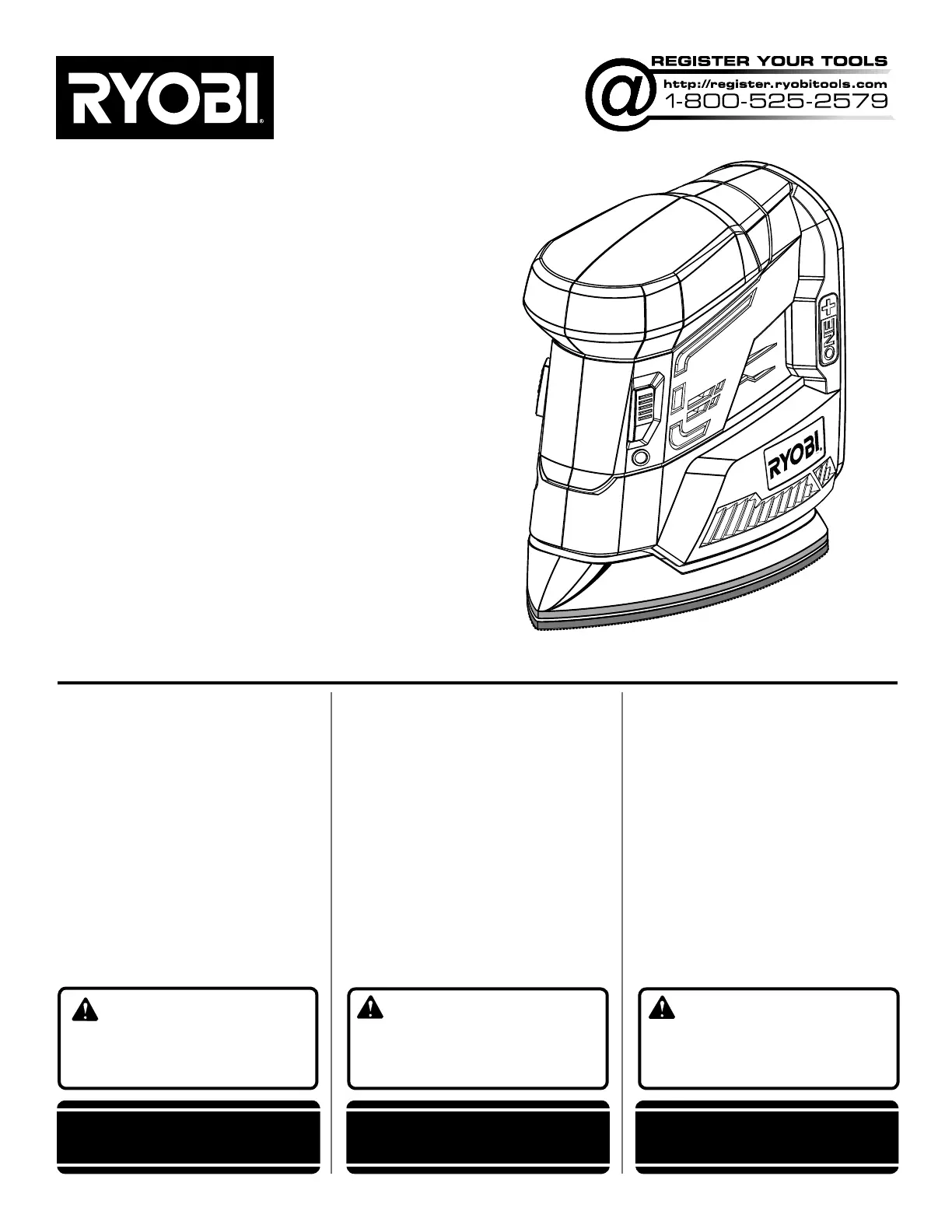 RYOBI

REGISTER YOUR TOOLS
http://register.ryobitools.com
1-800-525-2579

ONE+

RYOBI